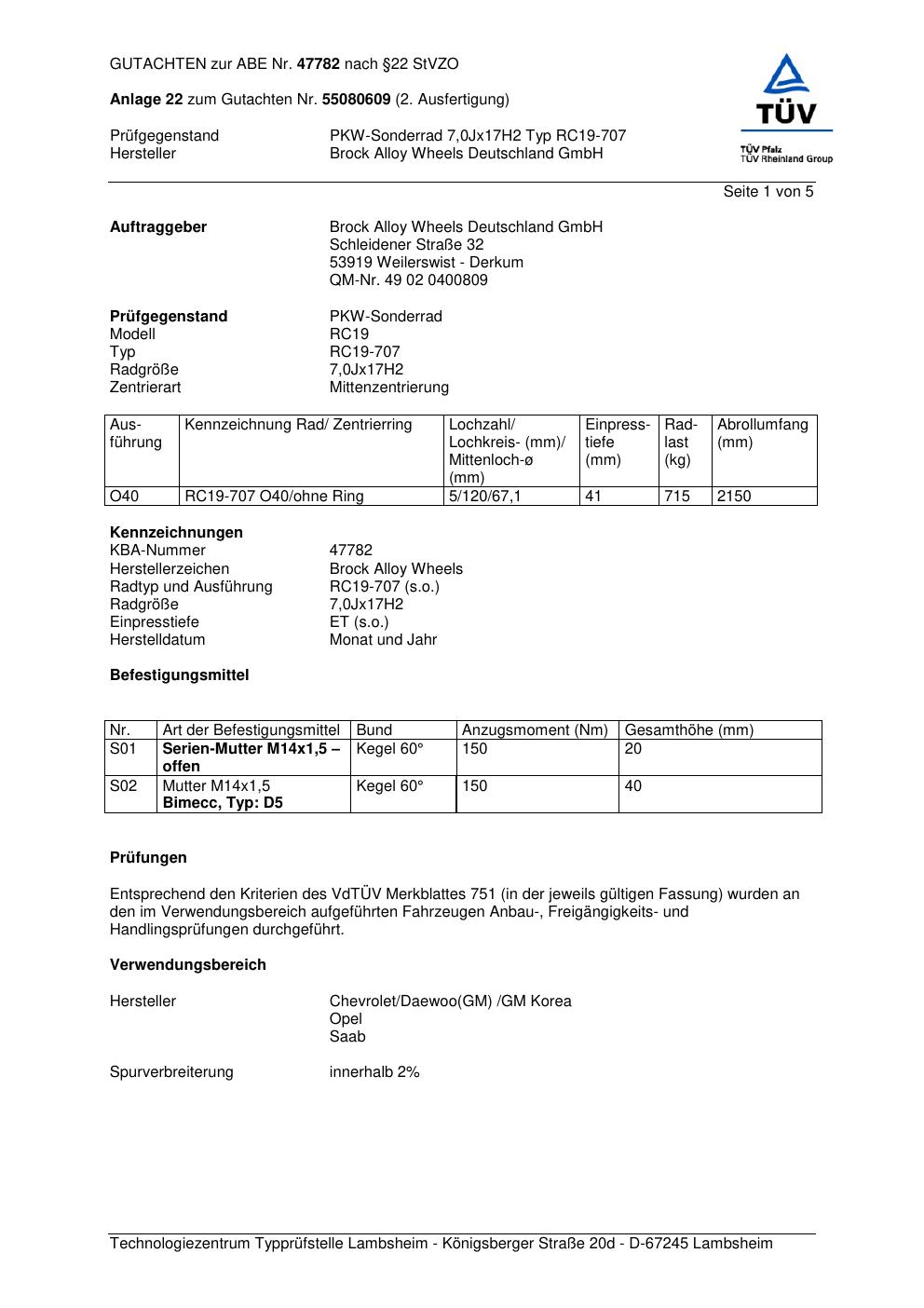 GUTACHTEN zur ABE Nr. 47782 nach §22 StVZO

Anlage 22 zum Gutachten Nr. 55080609 (2. Ausfertigung)

Prüfgegenstand PKW-Sonderrad 7,0Jx17H2 Typ RC19-707
Hersteller Brock Alloy Wheels Deutschland GmbH

TÜV
TÜV Pfalz
TÜV Rheinland Group

Seite 1 von 5

Auftraggeber Brock Alloy Wheels Deutschland GmbH
Schleidener Straße 32
53919 Weilerswist - Derkum
QM-Nr. 49 02 0400809

Prüfgegenstand PKW-Sonderrad
Modell RC19
Typ RC19-707
Radgröße 7,0Jx17H2
Zentrierart Mittenzentrierung

| Ausführung | Kennzeichnung Rad/ Zentrierring | Lochzahl/ Lochkreis- (mm)/ Mittenloch-ø (mm) | Einpresstiefe (mm) | Radlast (kg) | Abrollumfang (mm) |
|---|---|---|---|---|---|
| O40 | RC19-707 O40/ohne Ring | 5/120/67,1 | 41 | 715 | 2150 |

Kennzeichnungen
KBA-Nummer 47782
Herstellerzeichen Brock Alloy Wheels
Radtyp und Ausführung RC19-707 (s.o.)
Radgröße 7,0Jx17H2
Einpresstiefe ET (s.o.)
Herstelldatum Monat und Jahr

Befestigungsmittel

| Nr. | Art der Befestigungsmittel | Bund | Anzugsmoment (Nm) | Gesamthöhe (mm) |
|---|---|---|---|---|
| S01 | Serien-Mutter M14x1,5 – offen | Kegel 60° | 150 | 20 |
| S02 | Mutter M14x1,5 Bimecc, Typ: D5 | Kegel 60° | 150 | 40 |

Prüfungen

Entsprechend den Kriterien des VdTÜV Merkblattes 751 (in der jeweils gültigen Fassung) wurden an den im Verwendungsbereich aufgeführten Fahrzeugen Anbau-, Freigängigkeits- und Handlingsprüfungen durchgeführt.

Verwendungsbereich

Hersteller Chevrolet/Daewoo(GM) /GM Korea
Opel
Saab

Spurverbreiterung innerhalb 2%

Technologiezentrum Typprüfstelle Lambsheim - Königsberger Straße 20d - D-67245 Lambsheim